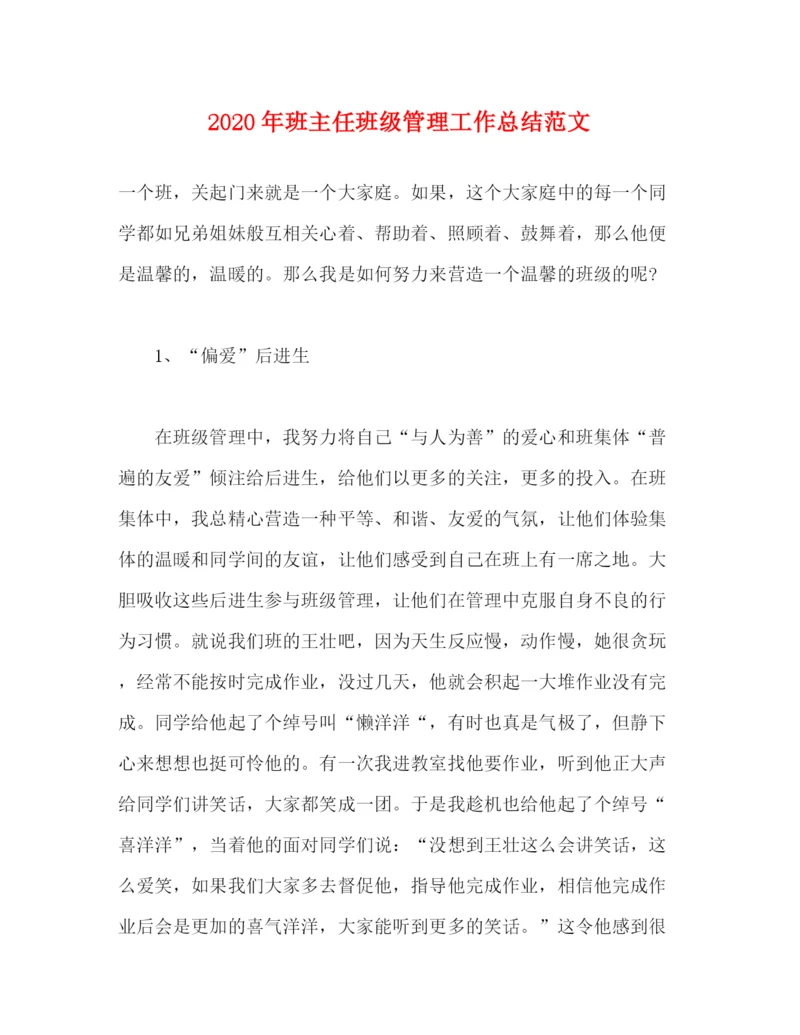 2020年班主任班级管理工作总结范文

一个班，关起门来就是一个大家庭。如果，这个大家庭中的每一个同学都如兄弟姐妹般互相关心着、帮助着、照顾着、鼓舞着，那么他便是温馨的，温暖的。那么我是如何努力来营造一个温馨的班级的呢？

1、“偏爱”后进生

在班级管理中，我努力将自己“与人为善”的爱心和班集体“普遍的友爱”倾注给后进生，给他们以更多的关注，更多的投入。在班集体中，我总精心营造一种平等、和谐、友爱的气氛，让他们体验集体的温暖和同学间的友谊，让他们感受到自己在班上有一席之地。大胆吸收这些后进生参与班级管理，让他们在管理中克服自身不良的行为习惯。就说我们班的王壮吧，因为天生反应慢，动作慢，她很贪玩，经常不能按时完成作业，没过几天，他就会积起一大堆作业没有完成。同学给他起了个绰号叫“懒洋洋“，有时也真是气极了，但静下心来想想也挺可怜他的。有一次我进教室找他要作业，听到他正大声给同学们讲笑话，大家都笑成一团。于是我趁机也给他起了个绰号“喜洋洋”，当着他的面对同学们说：“没想到王壮这么会讲笑话，这么爱笑，如果我们大家多去督促他，指导他完成作业，相信他完成作业后会是更加的喜气洋洋，大家能听到更多的笑话。”这令他感到很